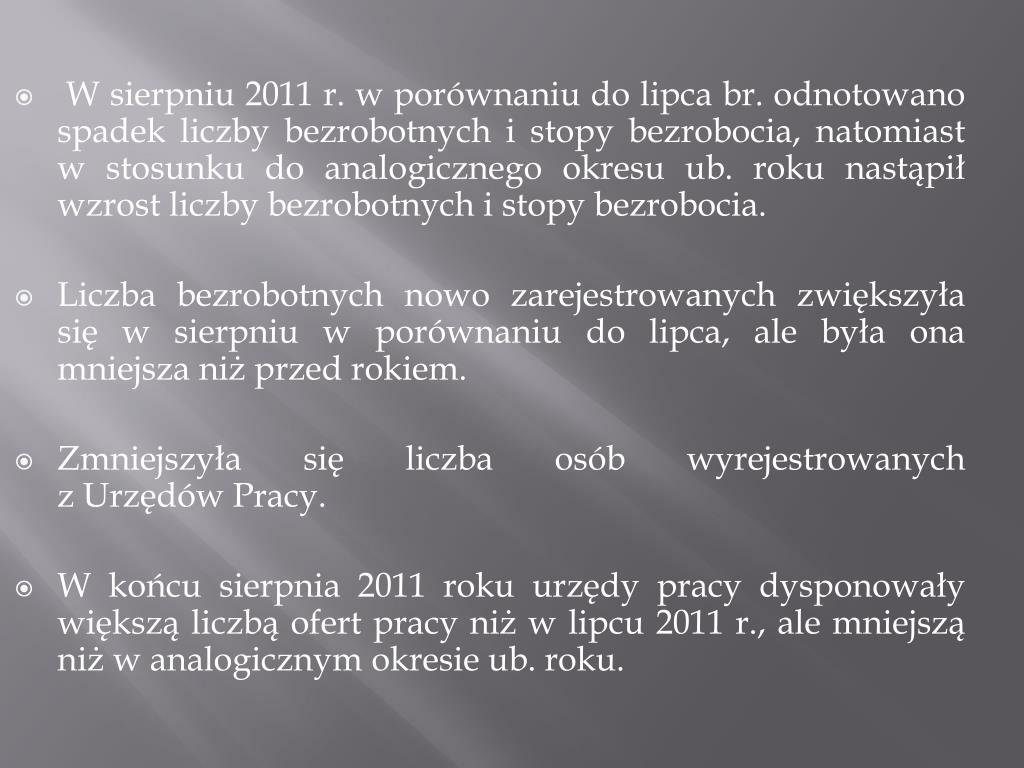 W sierpniu 2011 r. w porównaniu do lipca br. odnotowano spadek liczby bezrobotnych i stopy bezrobocia, natomiast w stosunku do analogicznego okresu ub. roku nastąpił wzrost liczby bezrobotnych i stopy bezrobocia.

Liczba bezrobotnych nowo zarejestrowanych zwiększyła się w sierpniu w porównaniu do lipca, ale była ona mniejsza niż przed rokiem.

Zmniejszyła się liczba osób wyrejestrowanych z Urzędów Pracy.

W końcu sierpnia 2011 roku urzędy pracy dysponowały większą liczbą ofert pracy niż w lipcu 2011 r., ale mniejszą niż w analogicznym okresie ub. roku.